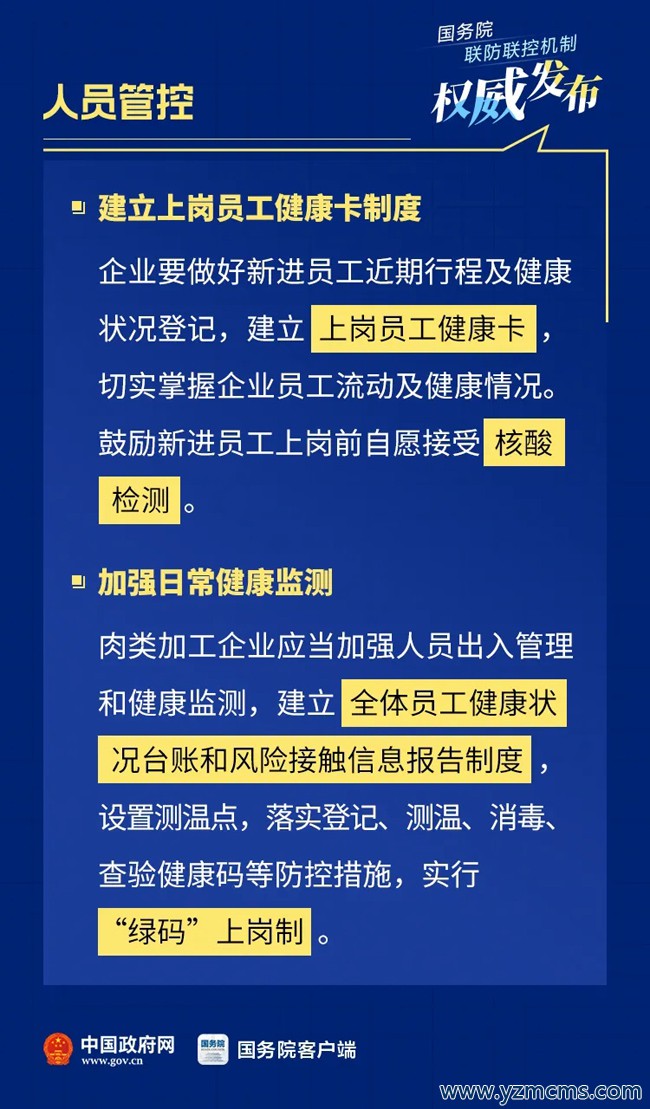 国务院
联防联控机制
权威发布

人员管控

建立上岗员工健康卡制度

企业要做好新进员工近期行程及健康状况登记，建立上岗员工健康卡，切实掌握企业员工流动及健康情况。鼓励新进员工上岗前自愿接受核酸检测。

加强日常健康监测

肉类加工企业应当加强人员出入管理和健康监测，建立全体员工健康状况台账和风险接触信息报告制度，设置测温点，落实登记、测温、消毒、查验健康码等防控措施，实行“绿码”上岗制。

中国政府网
www.gov.cn
国务院
国务院客户端
www.yzmcms.com